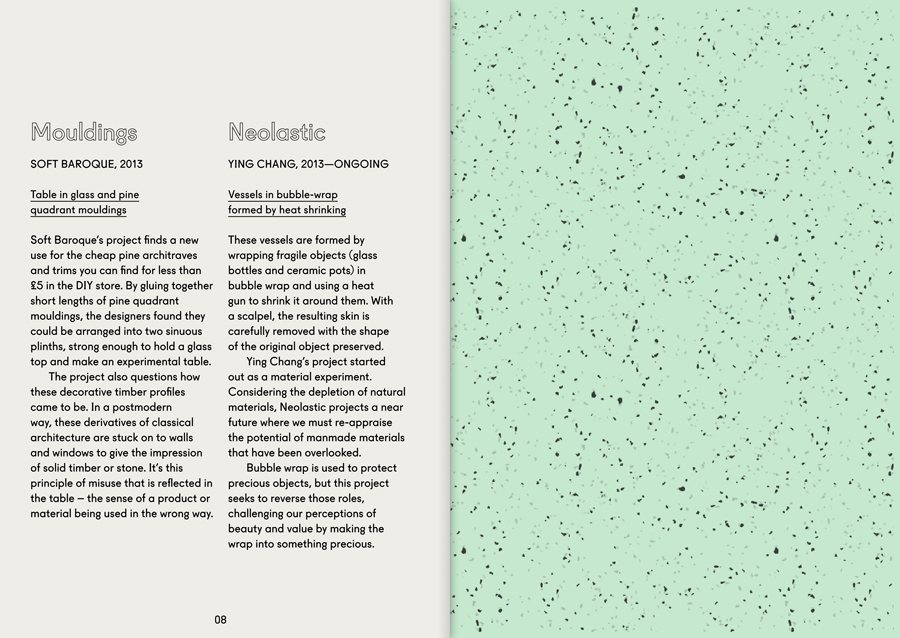 Mouldings

SOFT BAROQUE, 2013

Table in glass and pine quadrant mouldings

Soft Baroque's project finds a new use for the cheap pine architraves and trims you can find for less than £5 in the DIY store. By gluing together short lengths of pine quadrant mouldings, the designers found they could be arranged into two sinuous plinths, strong enough to hold a glass top and make an experimental table.

The project also questions how these decorative timber profiles came to be. In a postmodern way, these derivatives of classical architecture are stuck on to walls and windows to give the impression of solid timber or stone. It's this principle of misuse that is reflected in the table – the sense of a product or material being used in the wrong way.

Neolastic

YING CHANG, 2013—ONGOING

Vessels in bubble-wrap formed by heat shrinking

These vessels are formed by wrapping fragile objects (glass bottles and ceramic pots) in bubble wrap and using a heat gun to shrink it around them. With a scalpel, the resulting skin is carefully removed with the shape of the original object preserved.

Ying Chang's project started out as a material experiment. Considering the depletion of natural materials, Neolastic projects a near future where we must re-appraise the potential of manmade materials that have been overlooked.

Bubble wrap is used to protect precious objects, but this project seeks to reverse those roles, challenging our perceptions of beauty and value by making the wrap into something precious.

08